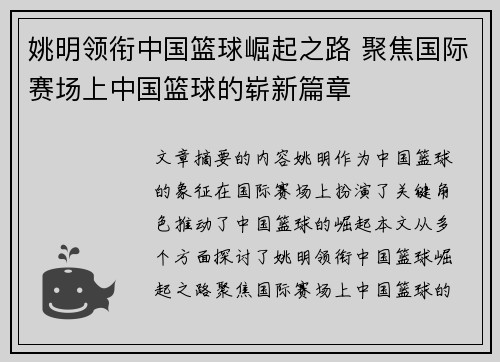 姚明领衔中国篮球崛起之路 聚焦国际赛场上中国篮球的崭新篇章

文章摘要的内容姚明作为中国篮球的象征在国际赛场上扮演了关键角色推动了中国篮球的崛起本文从多个方面探讨了姚明领衔中国篮球崛起之路聚焦国际赛场上中国篮球的